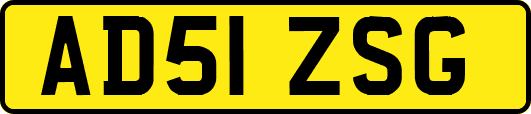 AD51 ZSG